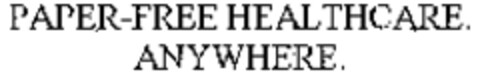 PAPER-FREE HEALTHCARE.
ANYWHERE.